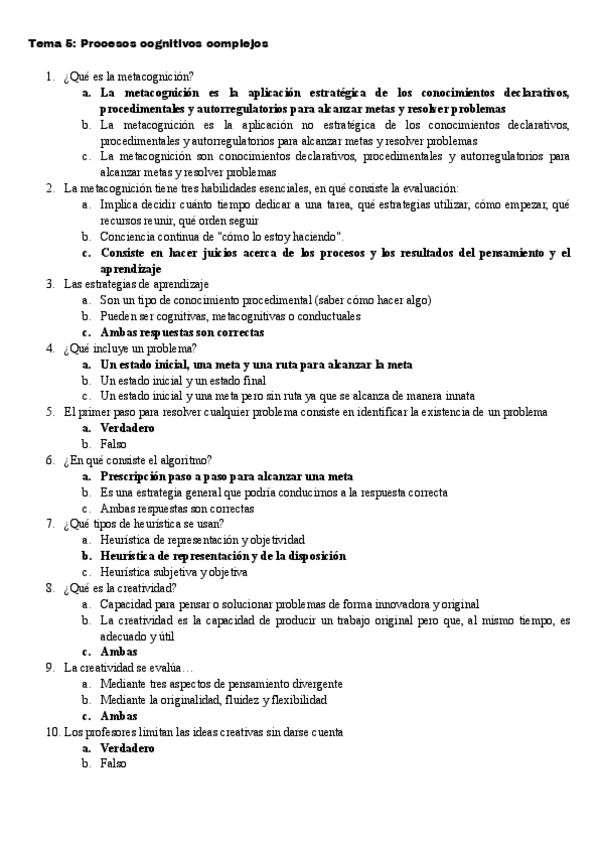 Tema 5: Procesos cognitivos complejos

1. ¿Qué es la metacognición?
a. La metacognición es la aplicación estratégica de los conocimientos declarativos, procedimentales y autorregulatorios para alcanzar metas y resolver problemas
b. La metacognición es la aplicación no estratégica de los conocimientos declarativos, procedimentales y autorregulatorios para alcanzar metas y resolver problemas
c. La metacognición son conocimientos declarativos, procedimentales y autorregulatorios para alcanzar metas y resolver problemas
2. La metacognición tiene tres habilidades esenciales, en qué consiste la evaluación:
a. Implica decidir cuánto tiempo dedicar a una tarea, qué estrategias utilizar, cómo empezar, qué recursos reunir, qué orden seguir
b. Conciencia continua de "cómo lo estoy haciendo".
c. Consiste en hacer juicios acerca de los procesos y los resultados del pensamiento y el aprendizaje
3. Las estrategias de aprendizaje
a. Son un tipo de conocimiento procedimental (saber cómo hacer algo)
b. Pueden ser cognitivas, metacognitivas o conductuales
c. Ambas respuestas son correctas
4. ¿Qué incluye un problema?
a. Un estado inicial, una meta y una ruta para alcanzar la meta
b. Un estado inicial y un estado final
c. Un estado inicial y una meta pero sin ruta ya que se alcanza de manera innata
5. El primer paso para resolver cualquier problema consiste en identificar la existencia de un problema
a. Verdadero
b. Falso
6. ¿En qué consiste el algoritmo?
a. Prescripción paso a paso para alcanzar una meta
b. Es una estrategia general que podría conducirnos a la respuesta correcta
c. Ambas respuestas son correctas
7. ¿Qué tipos de heurística se usan?
a. Heurística de representación y objetividad
b. Heurística de representación y de la disposición
c. Heurística subjetiva y objetiva
8. ¿Qué es la creatividad?
a. Capacidad para pensar o solucionar problemas de forma innovadora y original
b. La creatividad es la capacidad de producir un trabajo original pero que, al mismo tiempo, es adecuado y útil
c. Ambas
9. La creatividad se evalúa…
a. Mediante tres aspectos de pensamiento divergente
b. Mediante la originalidad, fluidez y flexibilidad
c. Ambas
10. Los profesores limitan las ideas creativas sin darse cuenta
a. Verdadero
b. Falso